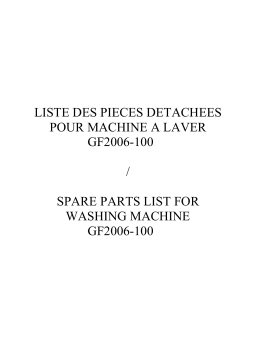 LISTE DES PIECES DETACHEES
POUR MACHINE A LAVER
GF2006-100

/

SPARE PARTS LIST FOR
WASHING MACHINE
GF2006-100